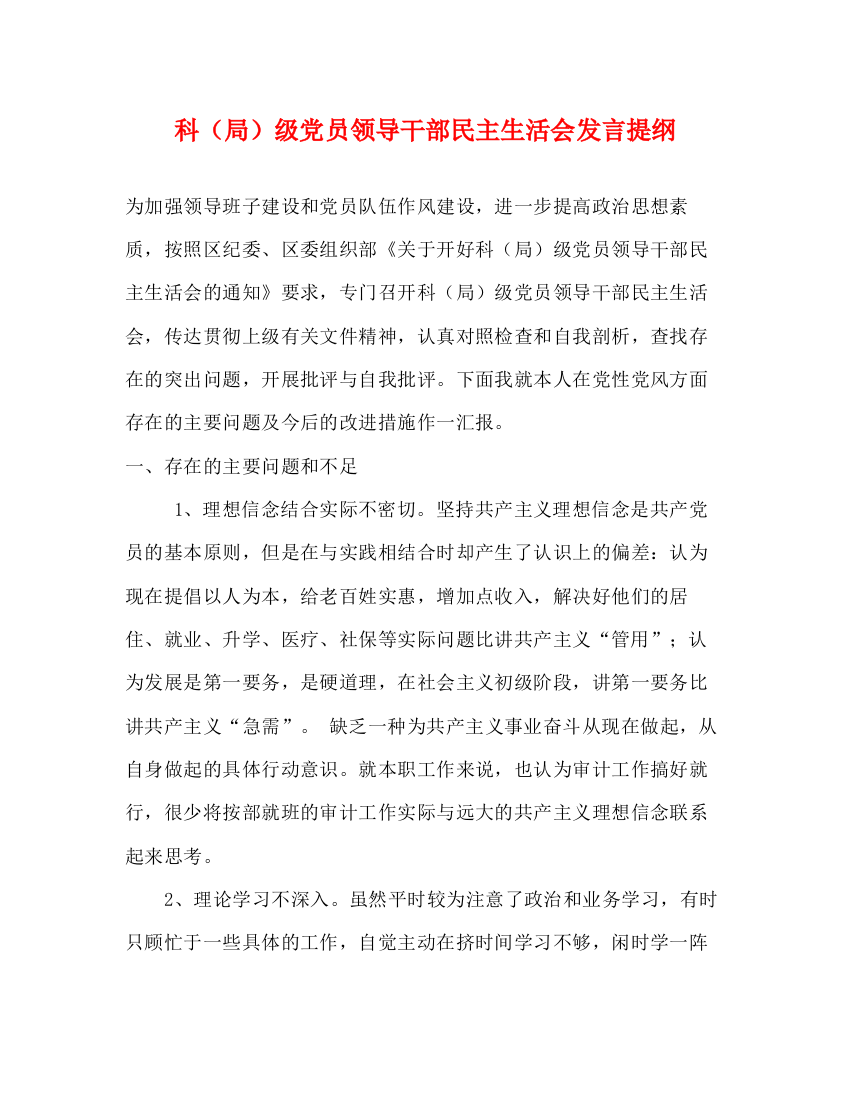 科（局）级党员领导干部民主生活会发言提纲

为加强领导班子建设和党员队伍作风建设，进一步提高政治思想素质，按照区纪委、区委组织部《关于开好科（局）级党员领导干部民主生活会的通知》要求，专门召开科（局）级党员领导干部民主生活会，传达贯彻上级有关文件精神，认真对照检查和自我剖析，查找存在的突出问题，开展批评与自我批评。下面我就本人在党性党风方面存在的主要问题及今后的改进措施作一汇报。

一、存在的主要问题和不足

1、理想信念结合实际不密切。坚持共产主义理想信念是共产党员的基本原则，但是在与实践相结合时却产生了认识上的偏差：认为现在提倡以人为本，给老百姓实惠，增加点收入，解决好他们的居住、就业、升学、医疗、社保等实际问题比讲共产主义“管用”；认为发展是第一要务，是硬道理，在社会主义初级阶段，讲第一要务比讲共产主义“急需”。 缺乏一种为共产主义事业奋斗从现在做起，从自身做起的具体行动意识。就本职工作来说，也认为审计工作搞好就行，很少将按部就班的审计工作实际与远大的共产主义理想信念联系起来思考。

2、理论学习不深入。虽然平时较为注意了政治和业务学习，有时只顾忙于一些具体的工作，自觉主动在挤时间学习不够，闲时学一阵